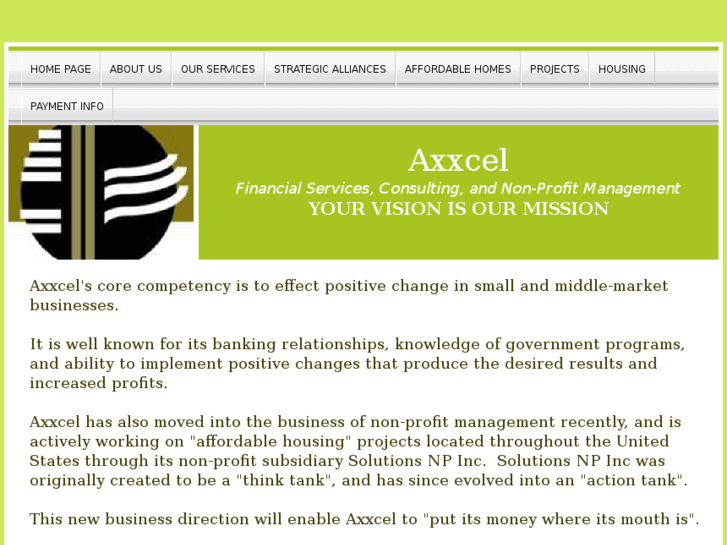 HOME PAGE
ABOUT US
OUR SERVICES
STRATEGIC ALLIANCES
AFFORDABLE HOMES
PROJECTS
HOUSING
PAYMENT INFO

Axxcel
Financial Services, Consulting, and Non-Profit Management
YOUR VISION IS OUR MISSION

Axxcel's core competency is to effect positive change in small and middle-market businesses.

It is well known for its banking relationships, knowledge of government programs, and ability to implement positive changes that produce the desired results and increased profits.

Axxcel has also moved into the business of non-profit management recently, and is actively working on "affordable housing" projects located throughout the United States through its non-profit subsidiary Solutions NP Inc. Solutions NP Inc was originally created to be a "think tank", and has since evolved into an "action tank".

This new business direction will enable Axxcel to "put its money where its mouth is".